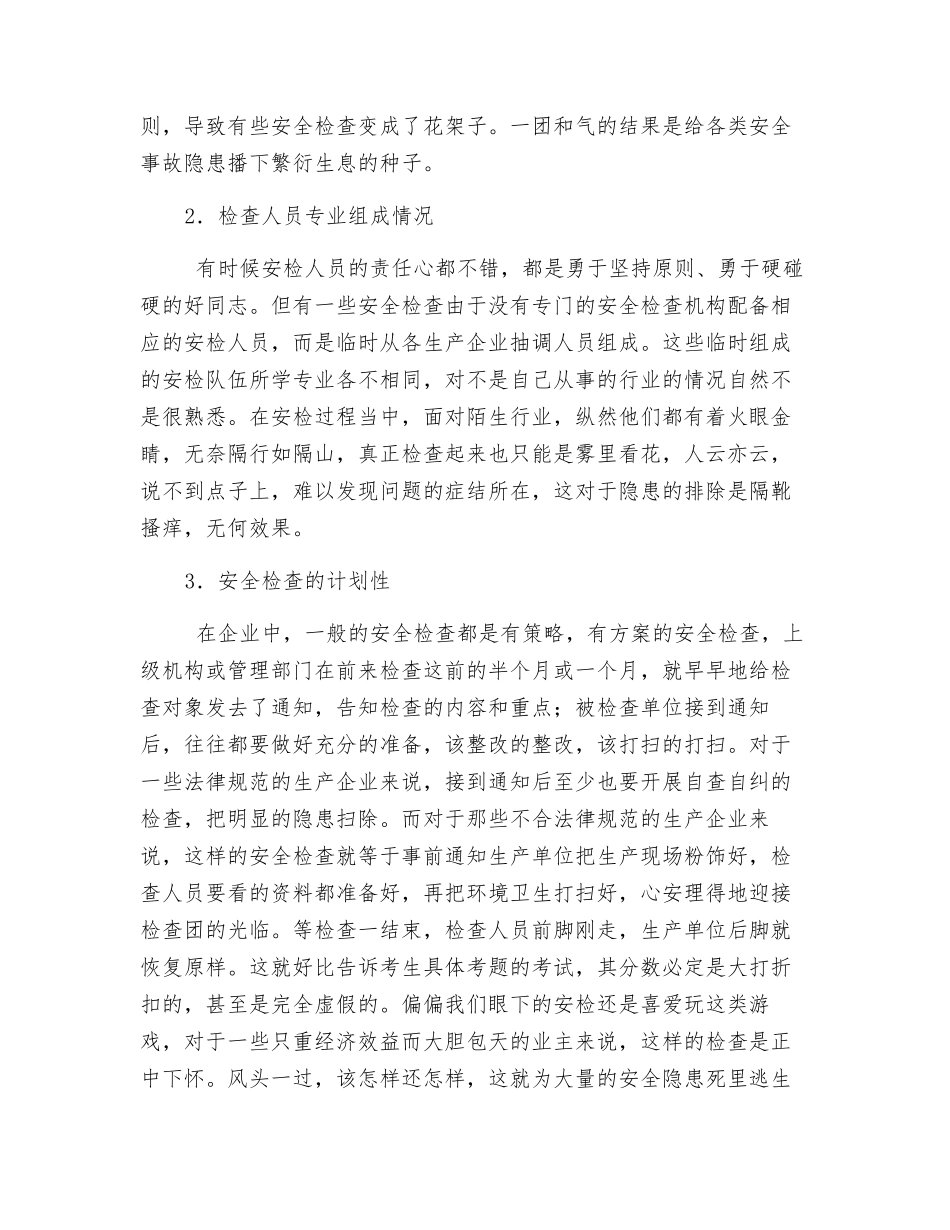 则，导致有些安全检查变成了花架子。一团和气的结果是给各类安全事故隐患播下繁衍生息的种子。

2．检查人员专业组成情况

有时候安检人员的责任心都不错，都是勇于坚持原则、勇于硬碰硬的好同志。但有一些安全检查由于没有专门的安全检查机构配备相应的安检人员，而是临时从各生产企业抽调人员组成。这些临时组成的安检队伍所学专业各不相同，对不是自己从事的行业的情况自然不是很熟悉。在安检过程当中，面对陌生行业，纵然他们都有着火眼金睛，无奈隔行如隔山，真正检查起来也只能是雾里看花，人云亦云，说不到点子上，难以发现问题的症结所在，这对于隐患的排除是隔靴搔痒，无何效果。

3．安全检查的计划性

在企业中，一般的安全检查都是有策略，有方案的安全检查，上级机构或管理部门在前来检查这前的半个月或一个月，就早早地给检查对象发去了通知，告知检查的内容和重点；被检查单位接到通知后，往往都要做好充分的准备，该整改的整改，该打扫的打扫。对于一些法律规范的生产企业来说，接到通知后至少也要开展自查自纠的检查，把明显的隐患扫除。而对于那些不合法律规范的生产企业来说，这样的安全检查就等于事前通知生产单位把生产现场粉饰好，检查人员要看的资料都准备好，再把环境卫生打扫好，心安理得地迎接检查团的光临。等检查一结束，检查人员前脚刚走，生产单位后脚就恢复原样。这就好比告诉考生具体考题的考试，其分数必定是大打折扣的，甚至是完全虚假的。偏偏我们眼下的安检还是喜爱玩这类游戏，对于一些只重经济效益而大胆包天的业主来说，这样的检查是正中下怀。风头一过，该怎样还怎样，这就为大量的安全隐患死里逃生